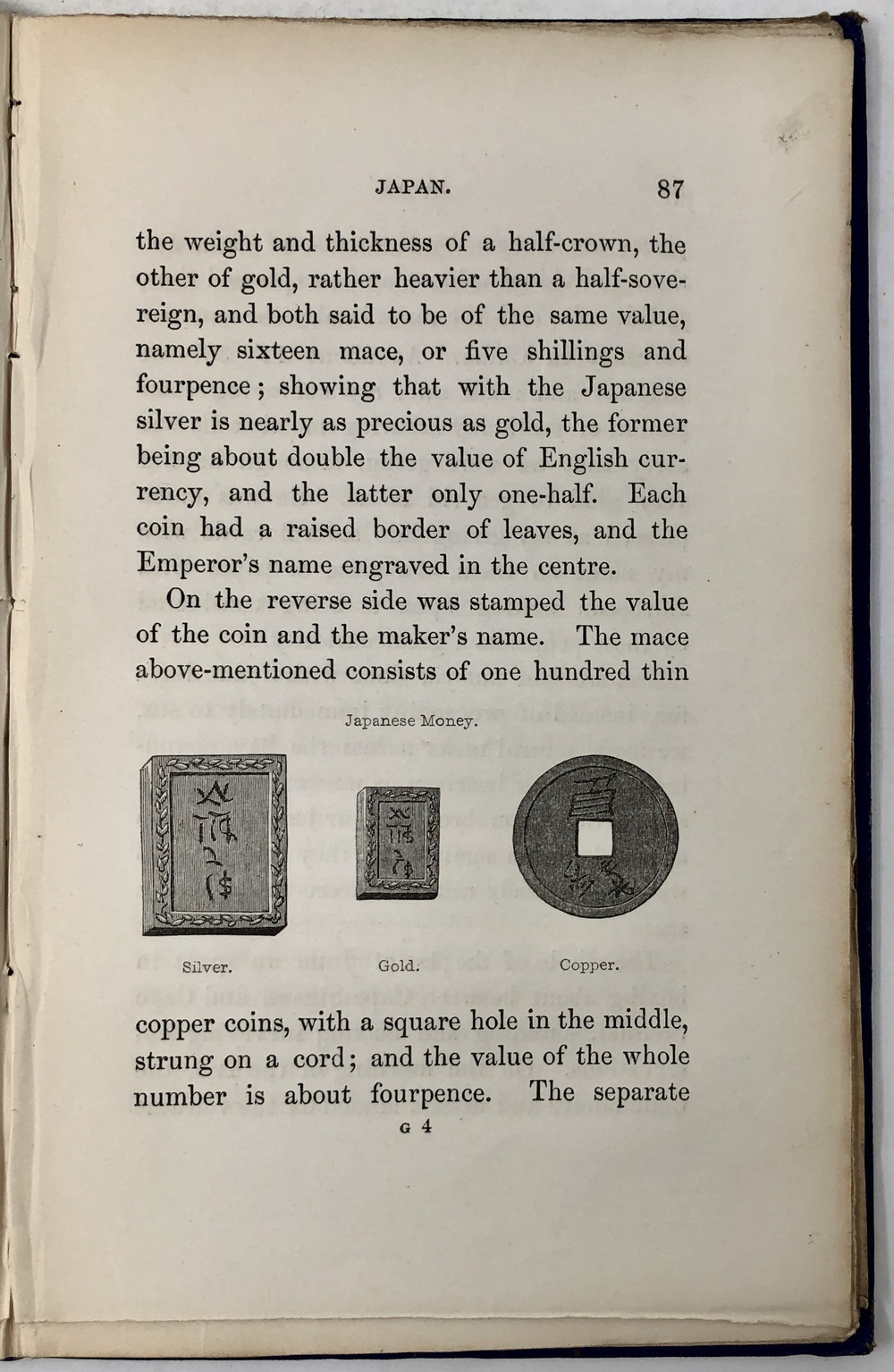 JAPAN. 87

the weight and thickness of a half-crown, the other of gold, rather heavier than a half-sovereign, and both said to be of the same value, namely sixteen mace, or five shillings and fourpence; showing that with the Japanese silver is nearly as precious as gold, the former being about double the value of English currency, and the latter only one-half. Each coin had a raised border of leaves, and the Emperor's name engraved in the centre.

On the reverse side was stamped the value of the coin and the maker's name. The mace above-mentioned consists of one hundred thin

Japanese Money.

Silver. Gold. Copper.

copper coins, with a square hole in the middle, strung on a cord; and the value of the whole number is about fourpence. The separate

G 4